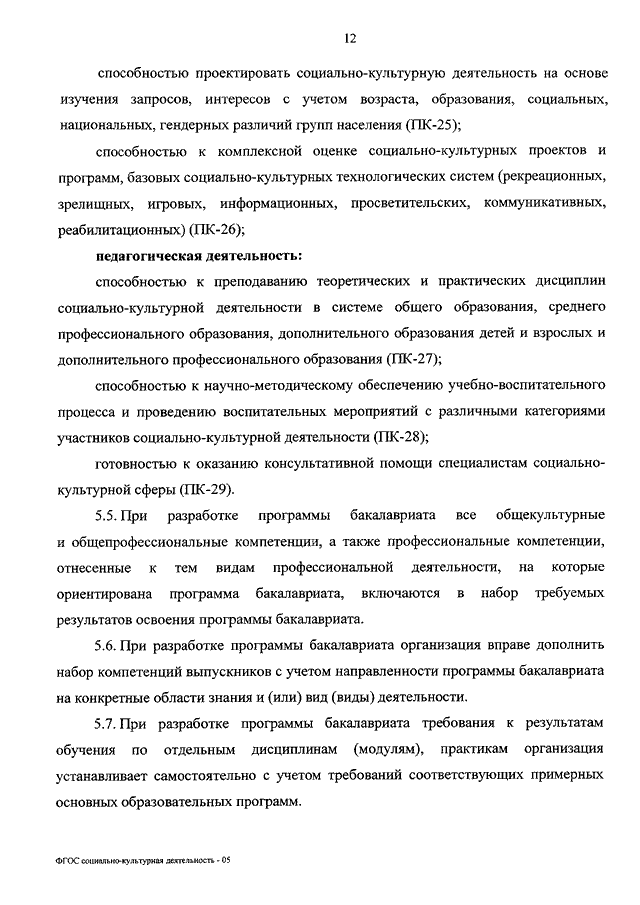 12

способностью проектировать социально-культурную деятельность на основе изучения запросов, интересов с учетом возраста, образования, социальных, национальных, гендерных различий групп населения (ПК-25);

способностью к комплексной оценке социально-культурных проектов и программ, базовых социально-культурных технологических систем (рекреационных, зрелищных, игровых, информационных, просветительских, коммуникативных, реабилитационных) (ПК-26);

педагогическая деятельность:

способностью к преподаванию теоретических и практических дисциплин социально-культурной деятельности в системе общего образования, среднего профессионального образования, дополнительного образования детей и взрослых и дополнительного профессионального образования (ПК-27);

способностью к научно-методическому обеспечению учебно-воспитательного процесса и проведению воспитательных мероприятий с различными категориями участников социально-культурной деятельности (ПК-28);

готовностью к оказанию консультативной помощи специалистам социально-культурной сферы (ПК-29).

5.5. При разработке программы бакалавриата все общекультурные и общепрофессиональные компетенции, а также профессиональные компетенции, отнесенные к тем видам профессиональной деятельности, на которые ориентирована программа бакалавриата, включаются в набор требуемых результатов освоения программы бакалавриата.

5.6. При разработке программы бакалавриата организация вправе дополнить набор компетенций выпускников с учетом направленности программы бакалавриата на конкретные области знания и (или) вид (виды) деятельности.

5.7. При разработке программы бакалавриата требования к результатам обучения по отдельным дисциплинам (модулям), практикам организация устанавливает самостоятельно с учетом требований соответствующих примерных основных образовательных программ.

ФГОС социально-культурная деятельность - 05